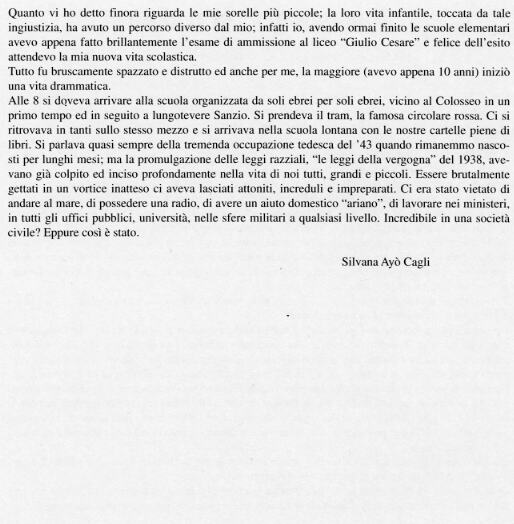 Quanto vi ho detto finora riguarda le mie sorelle più piccole; la loro vita infantile, toccata da tale ingiustizia, ha avuto un percorso diverso dal mio; infatti io, avendo ormai finito le scuole elementari avevo appena fatto brillantemente l'esame di ammissione al liceo "Giulio Cesare" e felice dell'esito attendevo la mia nuova vita scolastica.
Tutto fu bruscamente spazzato e distrutto ed anche per me, la maggiore (avevo appena 10 anni) iniziò una vita drammatica.
Alle 8 si doveva arrivare alla scuola organizzata da soli ebrei per soli ebrei, vicino al Colosseo in un primo tempo ed in seguito a lungotevere Sanzio. Si prendeva il tram, la famosa circolare rossa. Ci si ritrovava in tanti sullo stesso mezzo e si arrivava nella scuola lontana con le nostre cartelle piene di libri. Si parlava quasi sempre della tremenda occupazione tedesca del '43 quando rimanemmo nascosti per lunghi mesi; ma la promulgazione delle leggi razziali, "le leggi della vergogna" del 1938, avevano già colpito ed inciso profondamente nella vita di noi tutti, grandi e piccoli. Essere brutalmente gettati in un vortice inatteso ci aveva lasciati attoniti, increduli e impreparati. Ci era stato vietato di andare al mare, di possedere una radio, di avere un aiuto domestico "ariano", di lavorare nei ministeri, in tutti gli uffici pubblici, università, nelle sfere militari a qualsiasi livello. Incredibile in una società civile? Eppure così è stato.

Silvana Ayò Cagli